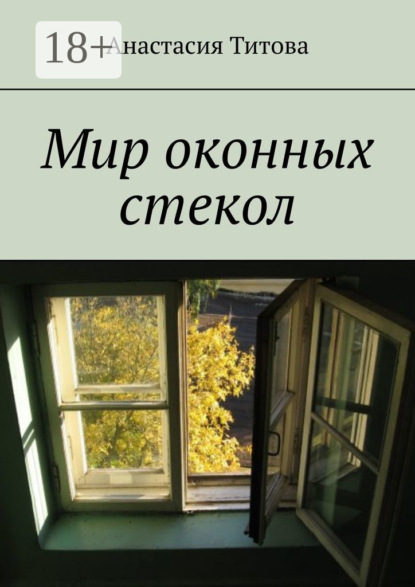 18+

Анастасия Титова

Мир оконных стекол